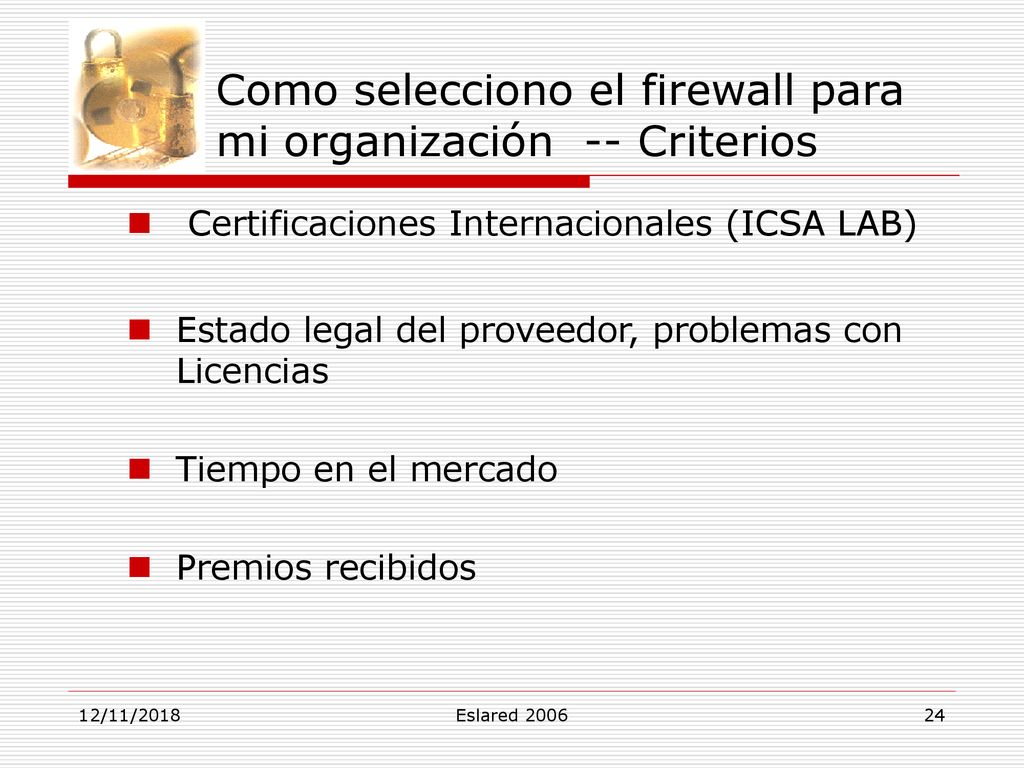 Como selecciono el firewall para mi organización -- Criterios

Certificaciones Internacionales (ICSA LAB)

Estado legal del proveedor, problemas con Licencias

Tiempo en el mercado

Premios recibidos

12/11/2018
Eslared 2006
24